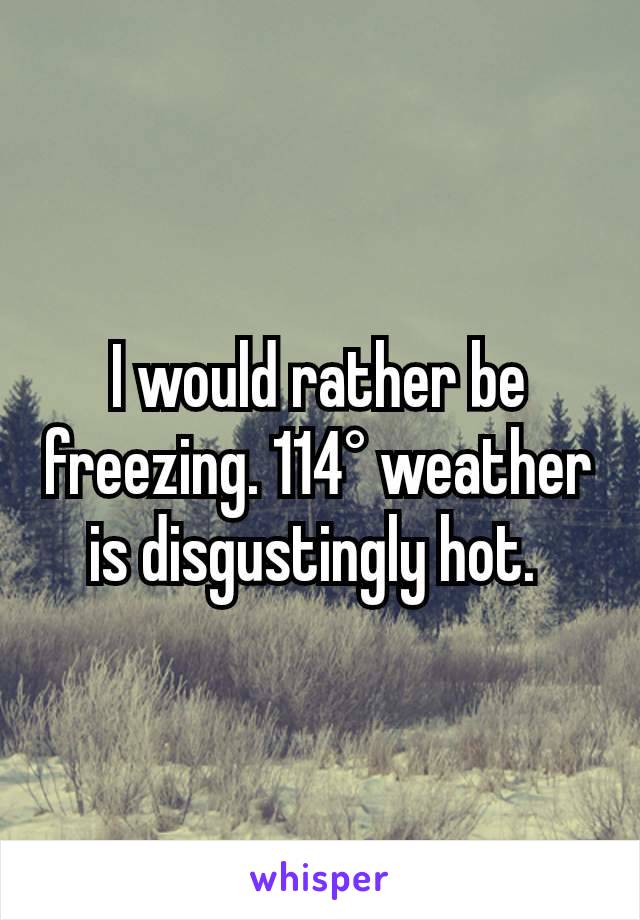 I would rather be freezing. 114° weather is disgustingly hot.

whisper